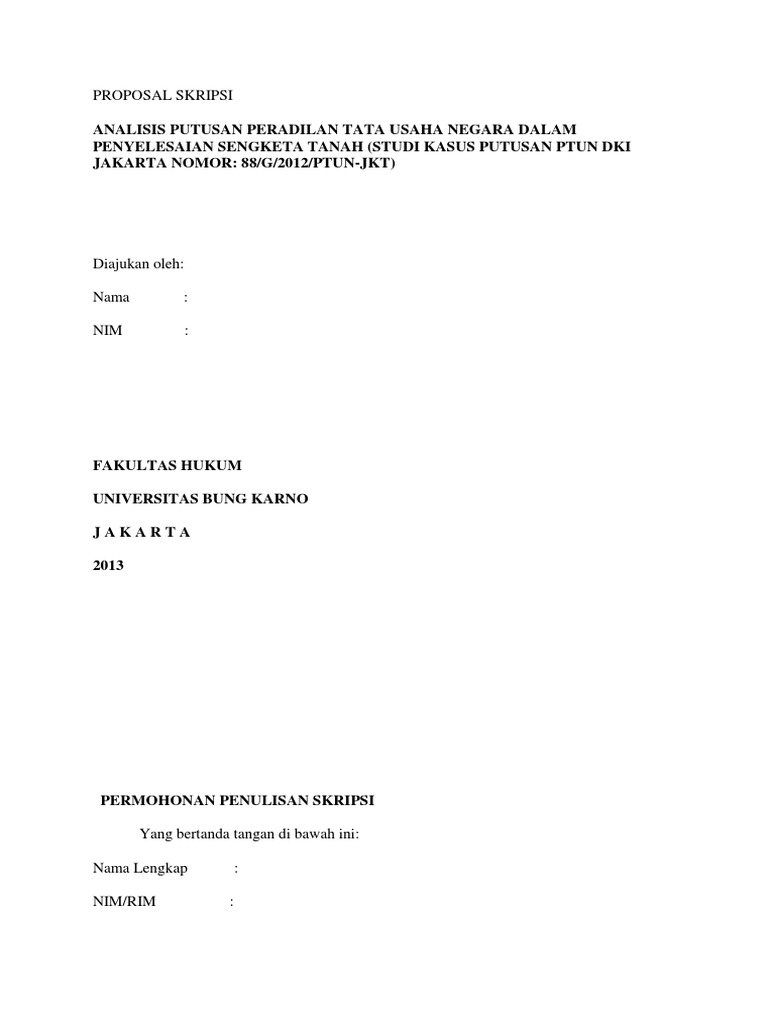 PROPOSAL SKRIPSI

ANALISIS PUTUSAN PERADILAN TATA USAHA NEGARA DALAM PENYELESAIAN SENGKETA TANAH (STUDI KASUS PUTUSAN PTUN DKI JAKARTA NOMOR: 88/G/2012/PTUN-JKT)

Diajukan oleh:

Nama :

NIM :

FAKULTAS HUKUM

UNIVERSITAS BUNG KARNO

J A K A R T A

2013

PERMOHONAN PENULISAN SKRIPSI

Yang bertanda tangan di bawah ini:

Nama Lengkap :

NIM/RIM :